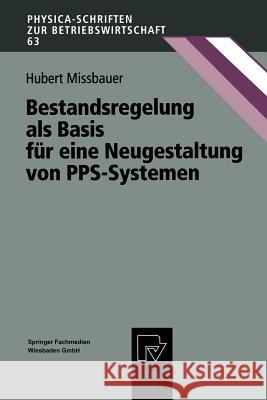 PHYSICA-SCHRIFTEN
ZUR BETRIEBSWIRTSCHAFT
63

Hubert Missbauer

Bestandsregelung als Basis für eine Neugestaltung von PPS-Systemen

Springer Fachmedien Wiesbaden GmbH

Kraina Książek